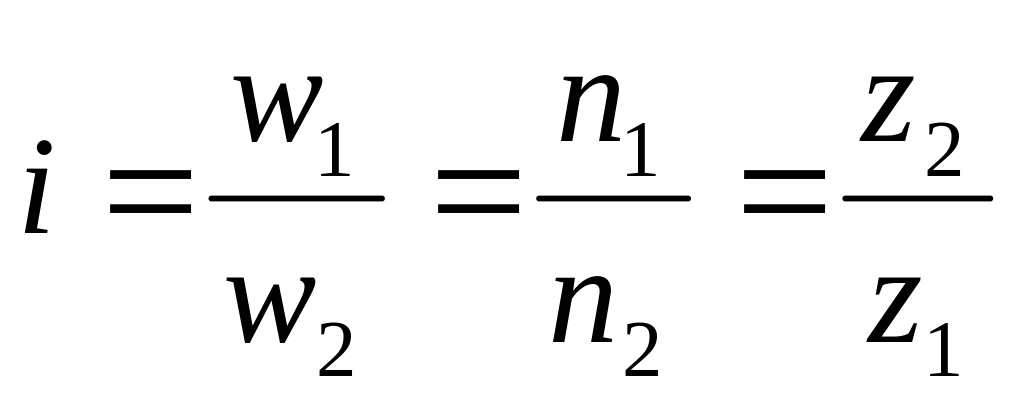 $i = \frac{w_1}{w_2} = \frac{n_1}{n_2} = \frac{z_2}{z_1}$